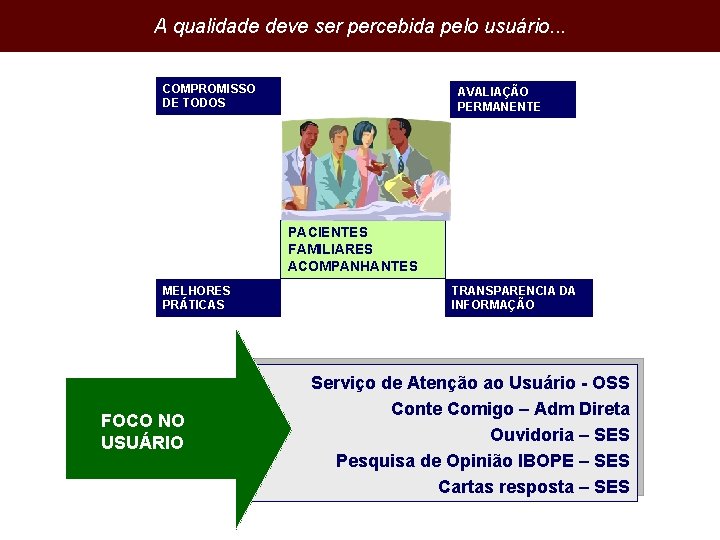 A qualidade deve ser percebida pelo usuário...

COMPROMISSO DE TODOS

AVALIAÇÃO PERMANENTE

PACIENTES
FAMILIARES
ACOMPANHANTES

MELHORES PRÁTICAS

TRANSPARENCIA DA INFORMAÇÃO

FOCO NO USUÁRIO

Serviço de Atenção ao Usuário - OSS
Conte Comigo – Adm Direta
Ouvidoria – SES
Pesquisa de Opinião IBOPE – SES
Cartas resposta – SES